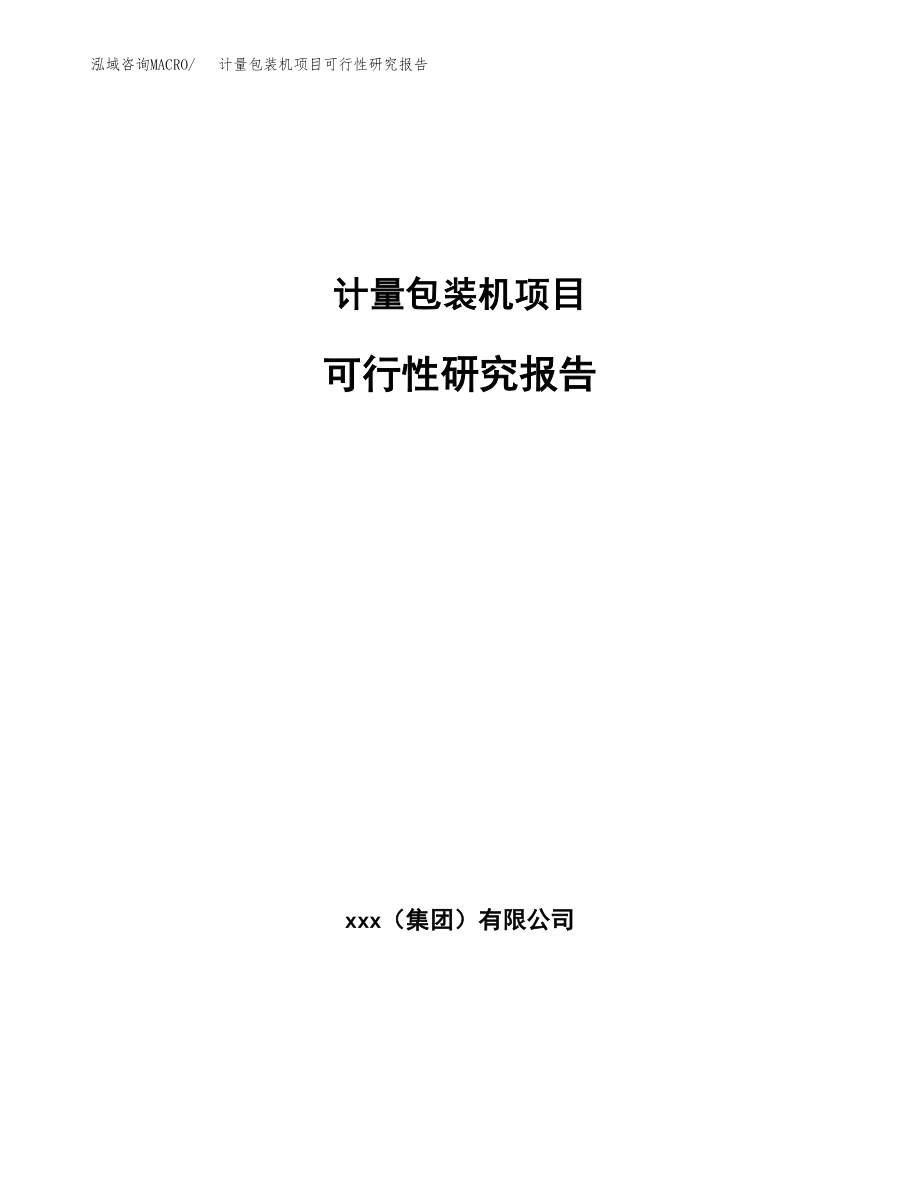 泓域咨询MACRO/　计量包装机项目可行性研究报告

计量包装机项目

可行性研究报告

xxx（集团）有限公司